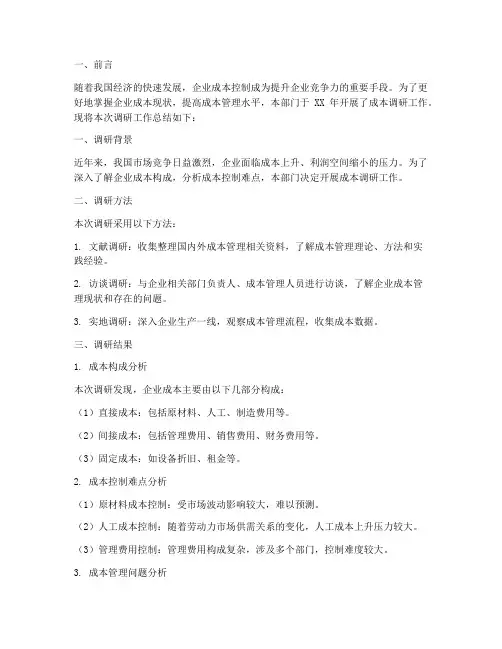 一、前言

随着我国经济的快速发展，企业成本控制成为提升企业竞争力的重要手段。为了更好地掌握企业成本现状，提高成本管理水平，本部门于 XX 年开展了成本调研工作。现将本次调研工作总结如下：

一、调研背景

近年来，我国市场竞争日益激烈，企业面临成本上升、利润空间缩小的压力。为了深入了解企业成本构成，分析成本控制难点，本部门决定开展成本调研工作。

二、调研方法

本次调研采用以下方法：

1. 文献调研：收集整理国内外成本管理相关资料，了解成本管理理论、方法和实践经验。

2. 访谈调研：与企业相关部门负责人、成本管理人员进行访谈，了解企业成本管理现状和存在的问题。

3. 实地调研：深入企业生产一线，观察成本管理流程，收集成本数据。

三、调研结果

1. 成本构成分析

本次调研发现，企业成本主要由以下几部分构成：

（1）直接成本：包括原材料、人工、制造费用等。

（2）间接成本：包括管理费用、销售费用、财务费用等。

（3）固定成本：如设备折旧、租金等。

2. 成本控制难点分析

（1）原材料成本控制：受市场波动影响较大，难以预测。

（2）人工成本控制：随着劳动力市场供需关系的变化，人工成本上升压力较大。

（3）管理费用控制：管理费用构成复杂，涉及多个部门，控制难度较大。

3. 成本管理问题分析